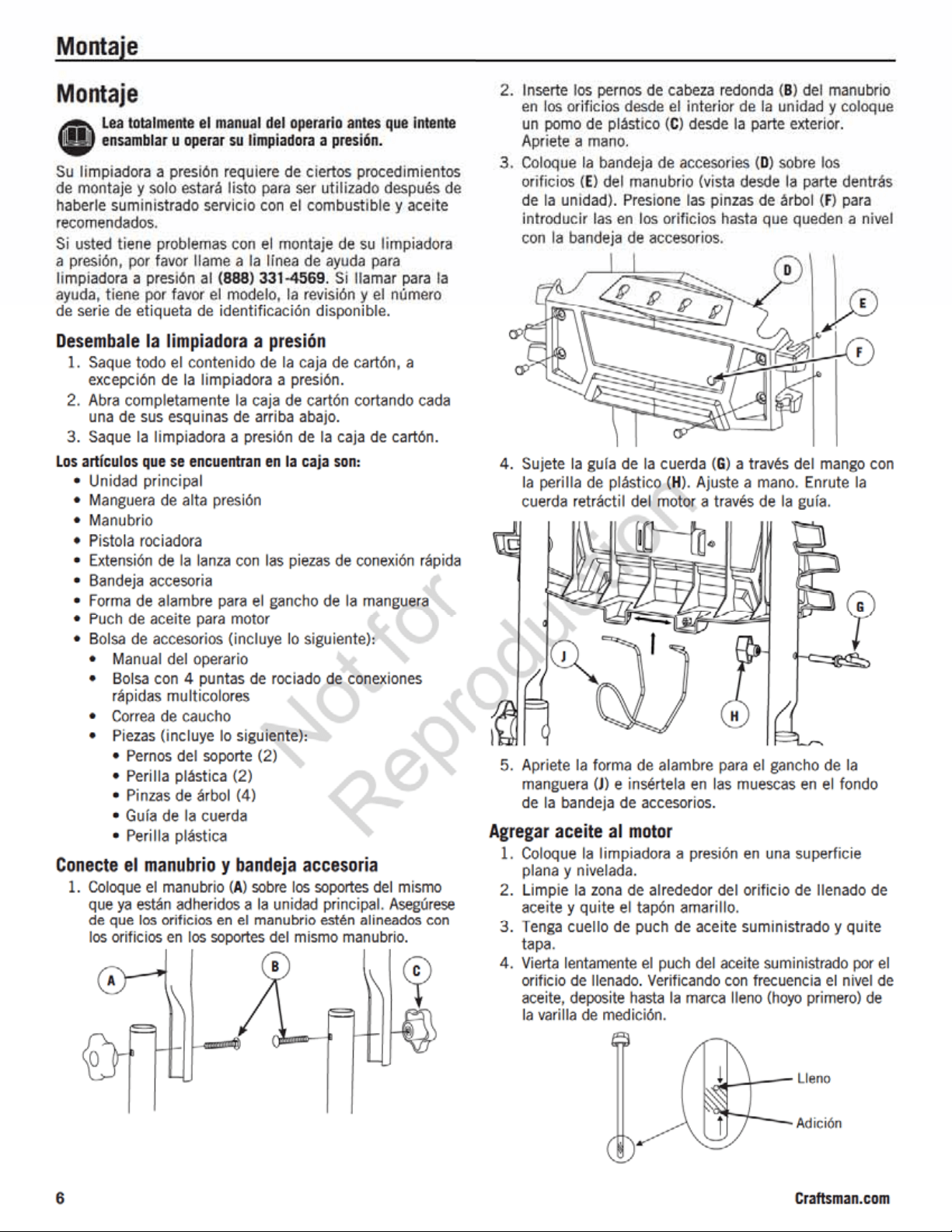 Montaje

Montaje

Lea totalmente el manual del operario antes que intente ensamblar u operar su limpiadora a presión.

Su limpiadora a presión requiere de ciertos procedimientos de montaje y solo estará listo para ser utilizado después de haberle suministrado servicio con el combustible y aceite recomendados.

Si usted tiene problemas con el montaje de su limpiadora a presión, por favor llame a la línea de ayuda para limpiadora a presión al (888) 331-4569. Si llamar para la ayuda, tiene por favor el modelo, la revisión y el número de serie de etiqueta de identificación disponible.

Desembale la limpiadora a presión

1. Saque todo el contenido de la caja de cartón, a excepción de la limpiadora a presión.
2. Abra completamente la caja de cartón cortando cada una de sus esquinas de arriba abajo.
3. Saque la limpiadora a presión de la caja de cartón.

Los artículos que se encuentran en la caja son:
• Unidad principal
• Manguera de alta presión
• Manubrio
• Pistola rociadora
• Extensión de la lanza con las piezas de conexión rápida
• Bandeja accesoria
• Forma de alambre para el gancho de la manguera
• Puch de aceite para motor
• Bolsa de accesorios (incluye lo siguiente):
• Manual del operario
• Bolsa con 4 puntas de rociado de conexiones rápidas multicolores
• Correa de caucho
• Piezas (incluye lo siguiente):
• Pernos del soporte (2)
• Perilla plástica (2)
• Pinzas de árbol (4)
• Guía de la cuerda
• Perilla plástica

Conecte el manubrio y bandeja accesoria

1. Coloque el manubrio (A) sobre los soportes del mismo que ya están adheridos a la unidad principal. Asegúrese de que los orificios en el manubrio estén alineados con los orificios en los soportes del mismo manubrio.

A
B
C

2. Inserte los pernos de cabeza redonda (B) del manubrio en los orificios desde el interior de la unidad y coloque un pomo de plástico (C) desde la parte exterior. Apriete a mano.
3. Coloque la bandeja de accesories (D) sobre los orificios (E) del manubrio (vista desde la parte dentrás de la unidad). Presione las pinzas de árbol (F) para introducir las en los orificios hasta que queden a nivel con la bandeja de accesorios.

D
E
F

4. Sujete la guía de la cuerda (G) a través del mango con la perilla de plástico (H). Ajuste a mano. Enrute la cuerda retráctil del motor a través de la guía.

G
J
H

5. Apriete la forma de alambre para el gancho de la manguera (J) e insértela en las muescas en el fondo de la bandeja de accesorios.

Agregar aceite al motor

1. Coloque la limpiadora a presión en una superficie plana y nivelada.
2. Limpie la zona de alrededor del orificio de llenado de aceite y quite el tapón amarillo.
3. Tenga cuello de puch de aceite suministrado y quite tapa.
4. Vierta lentamente el puch del aceite suministrado por el orificio de llenado. Verificando con frecuencia el nivel de aceite, deposite hasta la marca lleno (hoyo primero) de la varilla de medición.

Lleno
Adición

6

Craftsman.com

Not for Reproduction